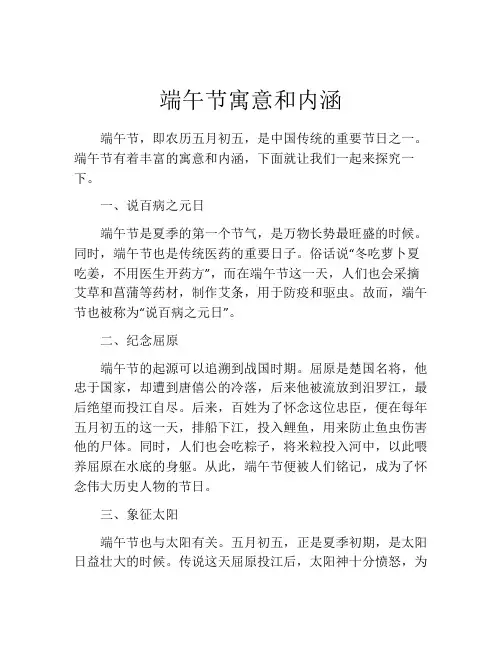 端午节寓意和内涵

端午节，即农历五月初五，是中国传统的重要节日之一。端午节有着丰富的寓意和内涵，下面就让我们一起来探究一下。

一、说百病之元日

端午节是夏季的第一个节气，是万物长势最旺盛的时候。同时，端午节也是传统医药的重要日子。俗话说“冬吃萝卜夏吃姜，不用医生开药方”，而在端午节这一天，人们也会采摘艾草和菖蒲等药材，制作艾条，用于防疫和驱虫。故而，端午节也被称为“说百病之元日”。

二、纪念屈原

端午节的起源可以追溯到战国时期。屈原是楚国名将，他忠于国家，却遭到唐僖公的冷落，后来他被流放到汨罗江，最后绝望而投江自尽。后来，百姓为了怀念这位忠臣，便在每年五月初五的这一天，排船下江，投入鲤鱼，用来防止鱼虫伤害他的尸体。同时，人们也会吃粽子，将米粒投入河中，以此喂养屈原在水底的身躯。从此，端午节便被人们铭记，成为了怀念伟大历史人物的节日。

三、象征太阳

端午节也与太阳有关。五月初五，正是夏季初期，是太阳日益壮大的时候。传说这天屈原投江后，太阳神十分愤怒，为